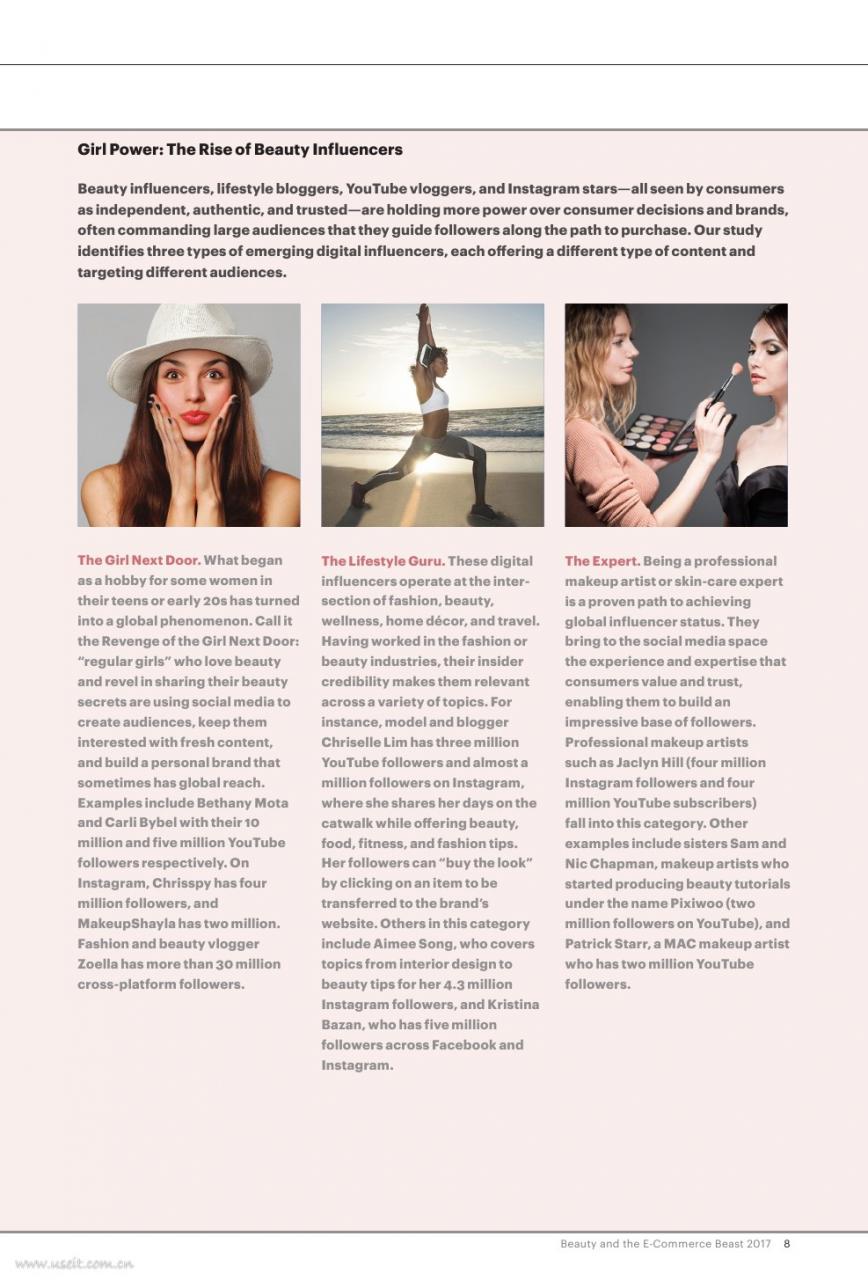 Girl Power: The Rise of Beauty Influencers

Beauty influencers, lifestyle bloggers, YouTube vloggers, and Instagram stars—all seen by consumers as independent, authentic, and trusted—are holding more power over consumer decisions and brands, often commanding large audiences that they guide followers along the path to purchase. Our study identifies three types of emerging digital influencers, each offering a different type of content and targeting different audiences.

The Girl Next Door. What began as a hobby for some women in their teens or early 20s has turned into a global phenomenon. Call it the Revenge of the Girl Next Door: "regular girls" who love beauty and revel in sharing their beauty secrets are using social media to create audiences, keep them interested with fresh content, and build a personal brand that sometimes has global reach. Examples include Bethany Mota and Carli Bybel with their 10 million and five million YouTube followers respectively. On Instagram, Chrisspy has four million followers, and MakeupShayla has two million. Fashion and beauty vlogger Zoella has more than 30 million cross-platform followers.

The Lifestyle Guru. These digital influencers operate at the intersection of fashion, beauty, wellness, home décor, and travel. Having worked in the fashion or beauty industries, their insider credibility makes them relevant across a variety of topics. For instance, model and blogger Chriselle Lim has three million YouTube followers and almost a million followers on Instagram, where she shares her days on the catwalk while offering beauty, food, fitness, and fashion tips. Her followers can "buy the look" by clicking on an item to be transferred to the brand's website. Others in this category include Aimee Song, who covers topics from interior design to beauty tips for her 4.3 million Instagram followers, and Kristina Bazan, who has five million followers across Facebook and Instagram.

The Expert. Being a professional makeup artist or skin-care expert is a proven path to achieving global influencer status. They bring to the social media space the experience and expertise that consumers value and trust, enabling them to build an impressive base of followers. Professional makeup artists such as Jaclyn Hill (four million Instagram followers and four million YouTube subscribers) fall into this category. Other examples include sisters Sam and Nic Chapman, makeup artists who started producing beauty tutorials under the name Pixiwoo (two million followers on YouTube), and Patrick Starr, a MAC makeup artist who has two million YouTube followers.

Beauty and the E-Commerce Beast 2017 8

www.useit.com.cn